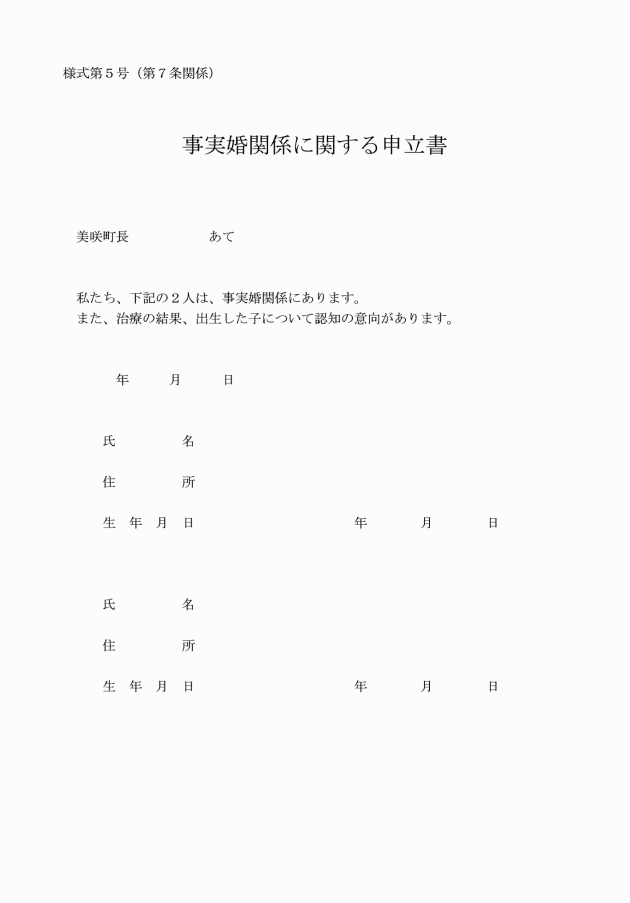 様式第5号（第7条関係）

事実婚関係に関する申立書

美咲町長 あて

私たち、下記の2人は、事実婚関係にあります。
また、治療の結果、出生した子について認知の意向があります。

年 月 日

氏 名

住 所

生 年 月 日 年 月 日

氏 名

住 所

生 年 月 日 年 月 日